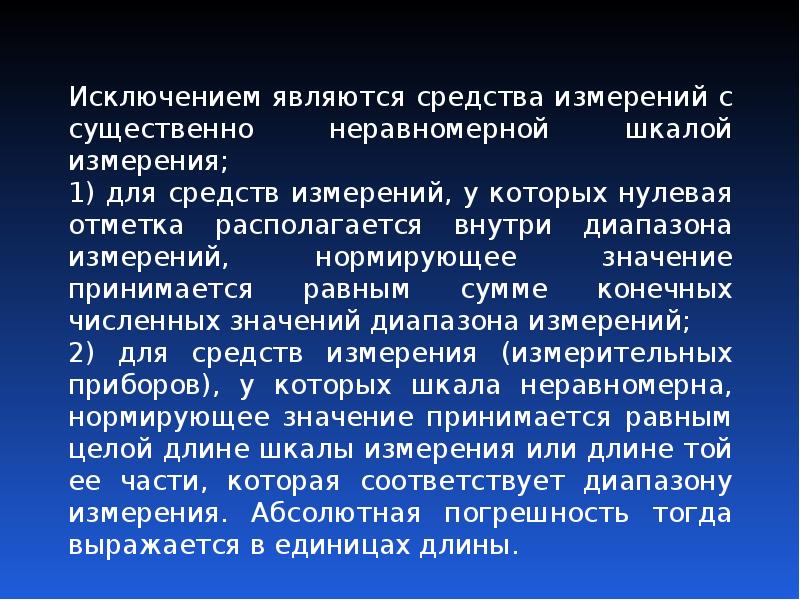 Исключением являются средства измерений с существенно неравномерной шкалой измерения;

1) для средств измерений, у которых нулевая отметка располагается внутри диапазона измерений, нормирующее значение принимается равным сумме конечных численных значений диапазона измерений;

2) для средств измерения (измерительных приборов), у которых шкала неравномерна, нормирующее значение принимается равным целой длине шкалы измерения или длине той ее части, которая соответствует диапазону измерения. Абсолютная погрешность тогда выражается в единицах длины.